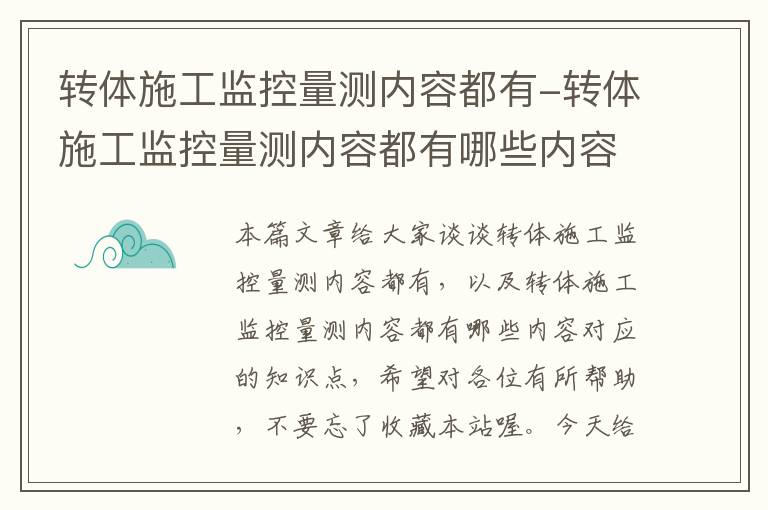 转体施工监控量测内容都有-转体施工监控量测内容都有哪些内容

本篇文章给大家谈谈转体施工监控量测内容都有，以及转体施工监控量测内容都有哪些内容对应的知识点，希望对各位有所帮助，不要忘了收藏本站喔。今天给